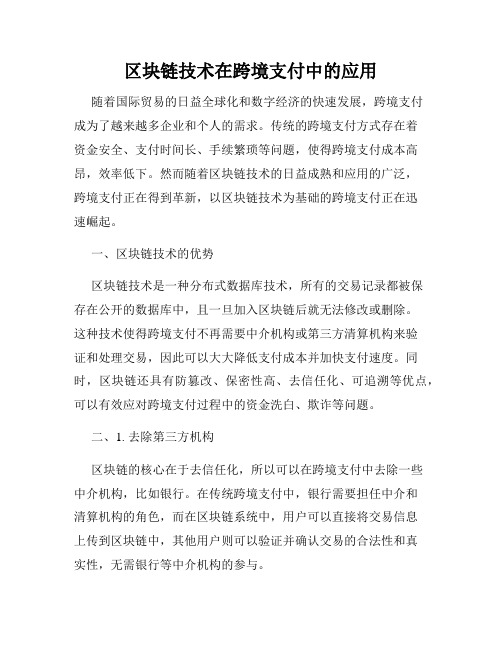 区块链技术在跨境支付中的应用

随着国际贸易的日益全球化和数字经济的快速发展，跨境支付成为了越来越多企业和个人的需求。传统的跨境支付方式存在着资金安全、支付时间长、手续繁琐等问题，使得跨境支付成本高昂，效率低下。然而随着区块链技术的日益成熟和应用的广泛，跨境支付正在得到革新，以区块链技术为基础的跨境支付正在迅速崛起。

一、区块链技术的优势

区块链技术是一种分布式数据库技术，所有的交易记录都被保存在公开的数据库中，且一旦加入区块链后就无法修改或删除。这种技术使得跨境支付不再需要中介机构或第三方清算机构来验证和处理交易，因此可以大大降低支付成本并加快支付速度。同时，区块链还具有防篡改、保密性高、去信任化、可追溯等优点，可以有效应对跨境支付过程中的资金洗白、欺诈等问题。

二、1. 去除第三方机构

区块链的核心在于去信任化，所以可以在跨境支付中去除一些中介机构，比如银行。在传统跨境支付中，银行需要担任中介和清算机构的角色，而在区块链系统中，用户可以直接将交易信息上传到区块链中，其他用户则可以验证并确认交易的合法性和真实性，无需银行等中介机构的参与。